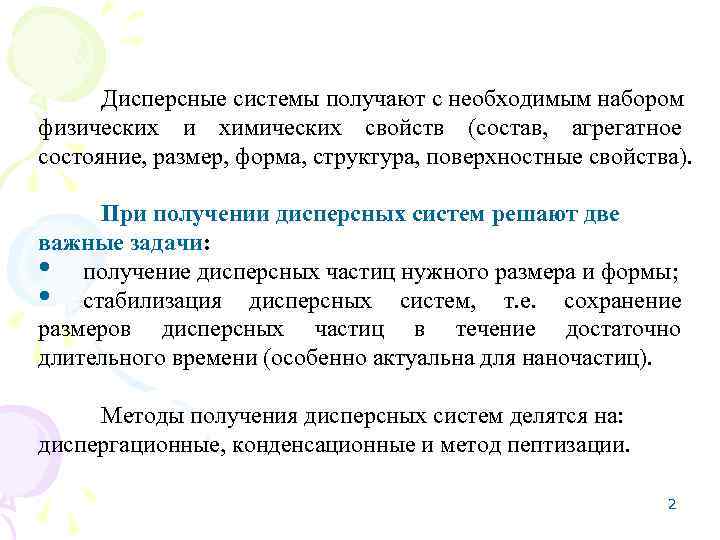 Дисперсные системы получают с необходимым набором физических и химических свойств (состав, агрегатное состояние, размер, форма, структура, поверхностные свойства).

При получении дисперсных систем решают две важные задачи:
• получение дисперсных частиц нужного размера и формы;
• стабилизация дисперсных систем, т.е. сохранение размеров дисперсных частиц в течение достаточно длительного времени (особенно актуальна для наночастиц).

Методы получения дисперсных систем делятся на: диспергационные, конденсационные и метод пептизации.

2